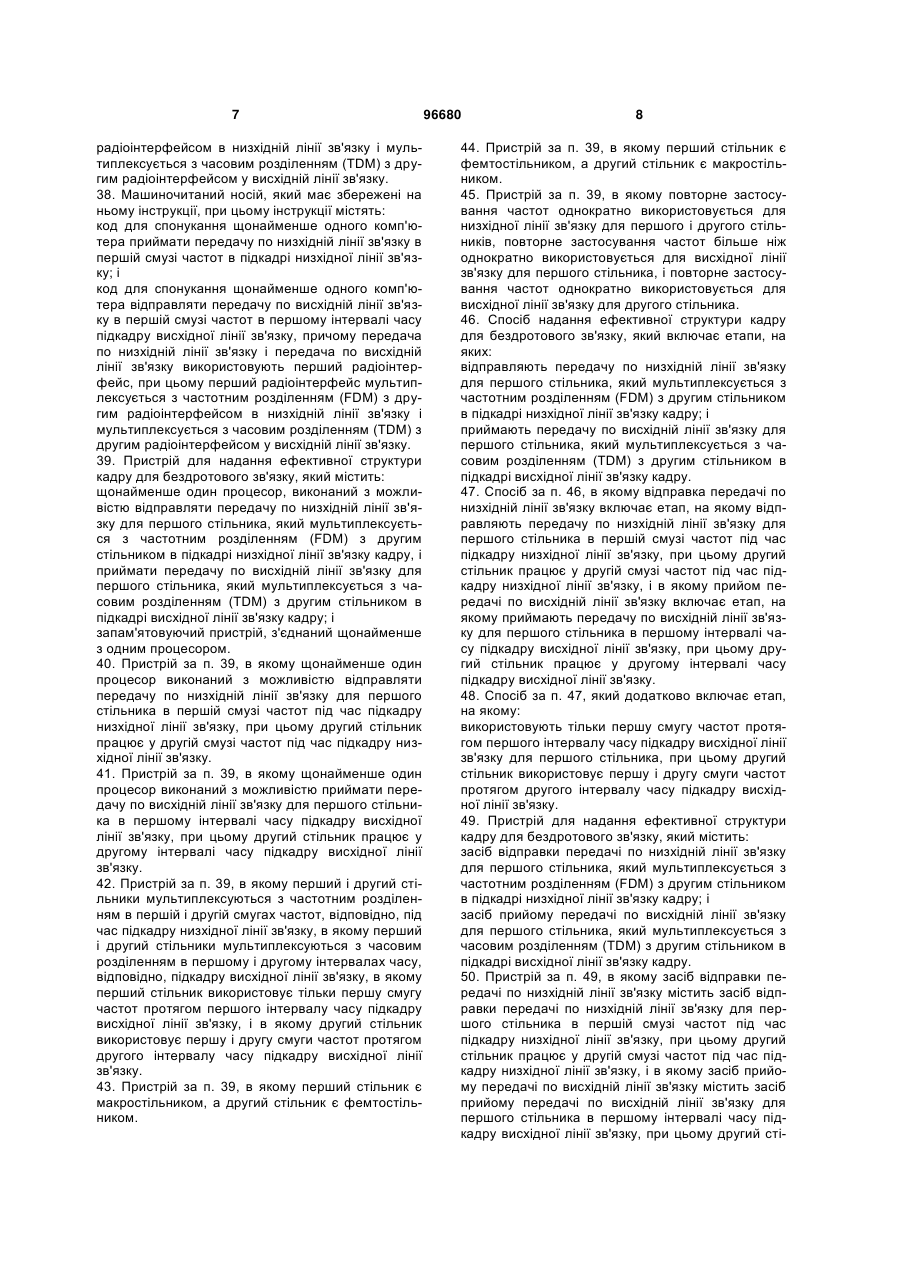 7

96680

8

радіоінтерфейсом в низхідній лінії зв'язку і мультиплексується з часовим розділенням (TDM) з другим радіоінтерфейсом у висхідній лінії зв'язку.

38. Машиночитаний носій, який має збережені на ньому інструкції, при цьому інструкції містять:

код для спонукання щонайменше одного комп'ютера приймати передачу по низхідній лінії зв'язку в першій смузі частот в підкадрі низхідної лінії зв'язку; і

код для спонукання щонайменше одного комп'ютера відправляти передачу по висхідній лінії зв'язку в першій смузі частот в першому інтервалі часу підкадру висхідної лінії зв'язку, причому передача по низхідній лінії зв'язку і передача по висхідній лінії зв'язку використовують перший радіоінтерфейс, при цьому перший радіоінтерфейс мультиплексується з частотним розділенням (FDM) з другим радіоінтерфейсом в низхідній лінії зв'язку і мультиплексується з часовим розділенням (TDM) з другим радіоінтерфейсом у висхідній лінії зв'язку.

39. Пристрій для надання ефективної структури кадру для бездротового зв'язку, який містить:

щонайменше один процесор, виконаний з можливістю відправляти передачу по низхідній лінії зв'язку для першого стільника, який мультиплексується з частотним розділенням (FDM) з другим стільником в підкадрі низхідної лінії зв'язку кадру, і приймати передачу по висхідній лінії зв'язку для першого стільника, який мультиплексується з часовим розділенням (TDM) з другим стільником в підкадрі висхідної лінії зв'язку кадру; і

запам'ятовуючий пристрій, з'єднаний щонайменше з одним процесором.

40. Пристрій за п. 39, в якому щонайменше один процесор виконаний з можливістю відправляти передачу по низхідній лінії зв'язку для першого стільника в першій смузі частот під час підкадру низхідної лінії зв'язку, при цьому другий стільник працює у другій смузі частот під час підкадру низхідної лінії зв'язку.

41. Пристрій за п. 39, в якому щонайменше один процесор виконаний з можливістю приймати передачу по висхідній лінії зв'язку для першого стільника в першому інтервалі часу підкадру висхідної лінії зв'язку, при цьому другий стільник працює у другому інтервалі часу підкадру висхідної лінії зв'язку.

42. Пристрій за п. 39, в якому перший і другий стільники мультиплексуються з частотним розділенням в першій і другій смугах частот, відповідно, під час підкадру низхідної лінії зв'язку, в якому перший і другий стільники мультиплексуються з часовим розділенням в першому і другому інтервалах часу, відповідно, підкадру висхідної лінії зв'язку, в якому перший стільник використовує тільки першу смугу частот протягом першого інтервалу часу підкадру висхідної лінії зв'язку, і в якому другий стільник використовує першу і другу смуги частот протягом другого інтервалу часу підкадру висхідної лінії зв'язку.

43. Пристрій за п. 39, в якому перший стільник є макростільником, а другий стільник є фемтостільником.

44. Пристрій за п. 39, в якому перший стільник є фемтостільником, а другий стільник є макростільником.

45. Пристрій за п. 39, в якому повторне застосування частот однократно використовується для низхідної лінії зв'язку для першого і другого стільників, повторне застосування частот більше ніж однократно використовується для висхідної лінії зв'язку для першого стільника, і повторне застосування частот однократно використовується для висхідної лінії зв'язку для другого стільника.

46. Спосіб надання ефективної структури кадру для бездротового зв'язку, який включає етапи, на яких:

відправляють передачу по низхідній лінії зв'язку для першого стільника, який мультиплексується з частотним розділенням (FDM) з другим стільником в підкадрі низхідної лінії зв'язку кадру; і

приймають передачу по висхідній лінії зв'язку для першого стільника, який мультиплексується з часовим розділенням (TDM) з другим стільником в підкадрі висхідної лінії зв'язку кадру.

47. Спосіб за п. 46, в якому відправка передачі по низхідній лінії зв'язку включає етап, на якому відправляють передачу по низхідній лінії зв'язку для першого стільника в першій смузі частот під час підкадру низхідної лінії зв'язку, при цьому другий стільник працює у другій смузі частот під час підкадру низхідної лінії зв'язку, і в якому прийом передачі по висхідній лінії зв'язку включає етап, на якому приймають передачу по висхідній лінії зв'язку для першого стільника в першому інтервалі часу підкадру висхідної лінії зв'язку, при цьому другий стільник працює у другому інтервалі часу підкадру висхідної лінії зв'язку.

48. Спосіб за п. 47, який додатково включає етап, на якому:

використовують тільки першу смугу частот протягом першого інтервалу часу підкадру висхідної лінії зв'язку для першого стільника, при цьому другий стільник використовує першу і другу смуги частот протягом другого інтервалу часу підкадру висхідної лінії зв'язку.

49. Пристрій для надання ефективної структури кадру для бездротового зв'язку, який містить:

засіб відправки передачі по низхідній лінії зв'язку для першого стільника, який мультиплексується з частотним розділенням (FDM) з другим стільником в підкадрі низхідної лінії зв'язку кадру; і

засіб прийому передачі по висхідній лінії зв'язку для першого стільника, який мультиплексується з часовим розділенням (TDM) з другим стільником в підкадрі висхідної лінії зв'язку кадру.

50. Пристрій за п. 49, в якому засіб відправки передачі по низхідній лінії зв'язку містить засіб відправки передачі по низхідній лінії зв'язку для першого стільника в першій смузі частот під час підкадру низхідної лінії зв'язку, при цьому другий стільник працює у другій смузі частот під час підкадру низхідної лінії зв'язку, і в якому засіб прийому передачі по висхідній лінії зв'язку містить засіб прийому передачі по висхідній лінії зв'язку для першого стільника в першому інтервалі часу підкадру висхідної лінії зв'язку, при цьому другий сті-